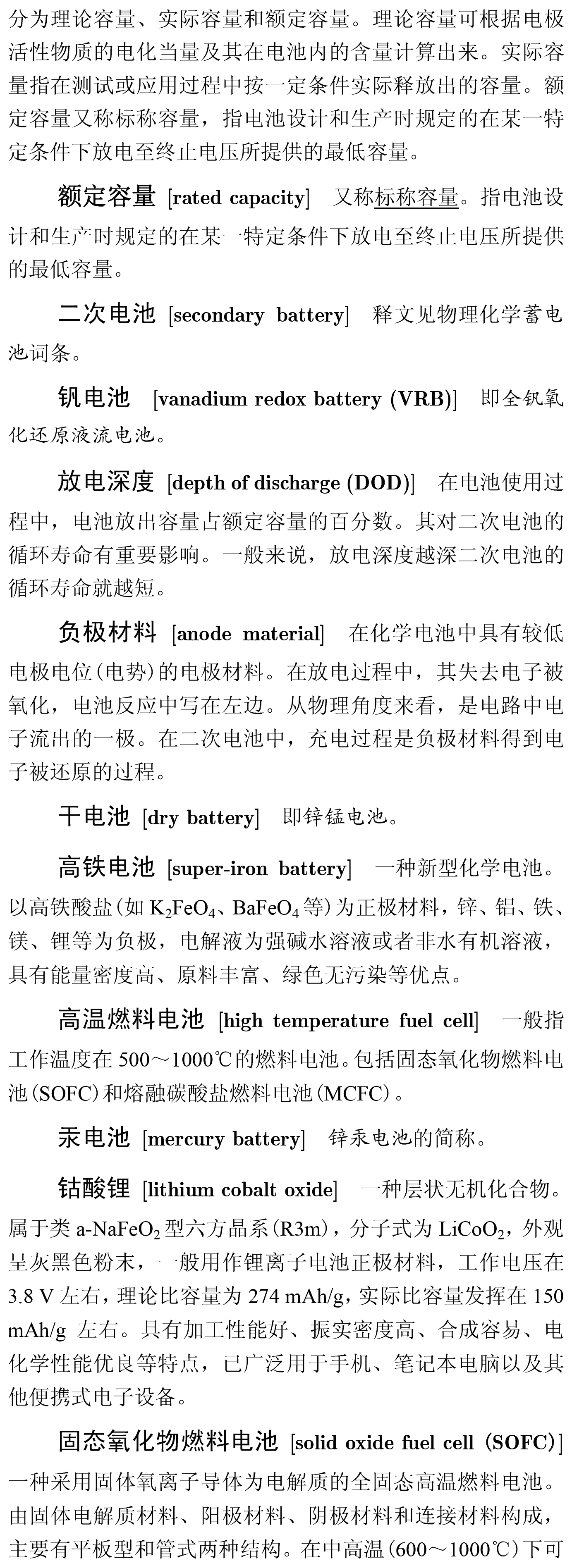 分为理论容量、实际容量和额定容量。理论容量可根据电极活性物质的电化当量及其在电池内的含量计算出来。实际容量指在测试或应用过程中按一定条件实际释放出的容量。额定容量又称标称容量，指电池设计和生产时规定的在某一特定条件下放电至终止电压所提供的最低容量。

额定容量 [rated capacity] 又称标称容量。指电池设计和生产时规定的在某一特定条件下放电至终止电压所提供的最低容量。

二次电池 [secondary battery] 释文见物理化学蓄电池词条。

钒电池 [vanadium redox battery (VRB)] 即全钒氧化还原液流电池。

放电深度 [depth of discharge (DOD)] 在电池使用过程中，电池放出容量占额定容量的百分数。其对二次电池的循环寿命有重要影响。一般来说，放电深度越深二次电池的循环寿命就越短。

负极材料 [anode material] 在化学电池中具有较低电极电位(电势)的电极材料。在放电过程中，其失去电子被氧化，电池反应中写在左边。从物理角度来看，是电路中电子流出的一极。在二次电池中，充电过程是负极材料得到电子被还原的过程。

干电池 [dry battery] 即锌锰电池。

高铁电池 [super-iron battery] 一种新型化学电池。以高铁酸盐(如 $K_2FeO_4$、$BaFeO_4$ 等)为正极材料，锌、铝、铁、镁、锂等为负极，电解液为强碱水溶液或者非水有机溶液，具有能量密度高、原料丰富、绿色无污染等优点。

高温燃料电池 [high temperature fuel cell] 一般指工作温度在 500～1000℃的燃料电池。包括固态氧化物燃料电池(SOFC)和熔融碳酸盐燃料电池(MCFC)。

汞电池 [mercury battery] 锌汞电池的简称。

钴酸锂 [lithium cobalt oxide] 一种层状无机化合物。属于类 a-$NaFeO_2$ 型六方晶系(R3m)，分子式为 $LiCoO_2$，外观呈灰黑色粉末，一般用作锂离子电池正极材料，工作电压在 3.8 V 左右，理论比容量为 274 mAh/g，实际比容量发挥在 150 mAh/g 左右。具有加工性能好、振实密度高、合成容易、电化学性能优良等特点，已广泛用于手机、笔记本电脑以及其他便携式电子设备。

固态氧化物燃料电池 [solid oxide fuel cell (SOFC)] 一种采用固体氧离子导体为电解质的全固态高温燃料电池。由固体电解质材料、阳极材料、阴极材料和连接材料构成，主要有平板型和管式两种结构。在中高温(600～1000℃)下可